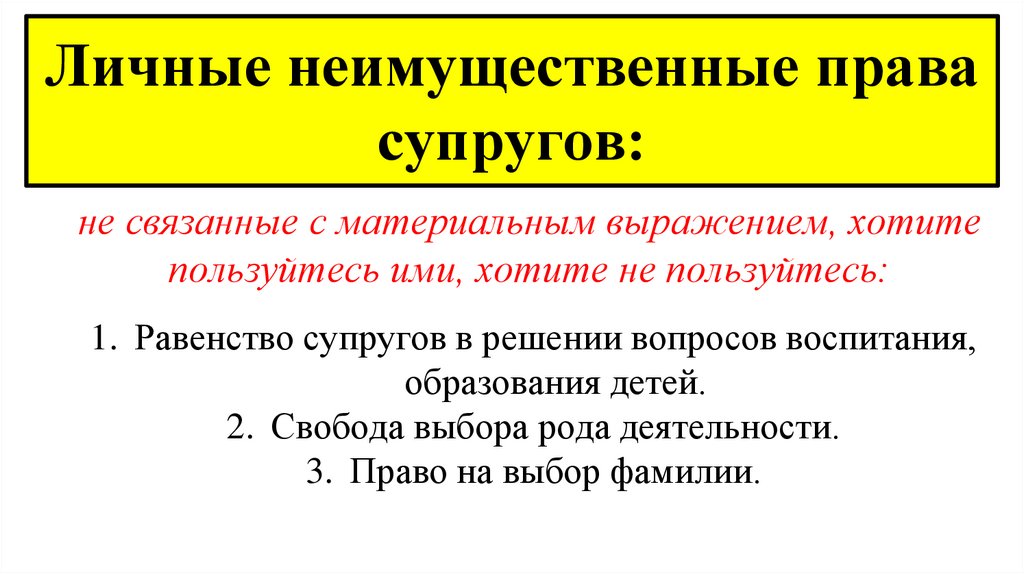 Личные неимущественные права супругов:

не связанные с материальным выражением, хотите пользуйтесь ими, хотите не пользуйтесь:

1. Равенство супругов в решении вопросов воспитания, образования детей.
2. Свобода выбора рода деятельности.
3. Право на выбор фамилии.